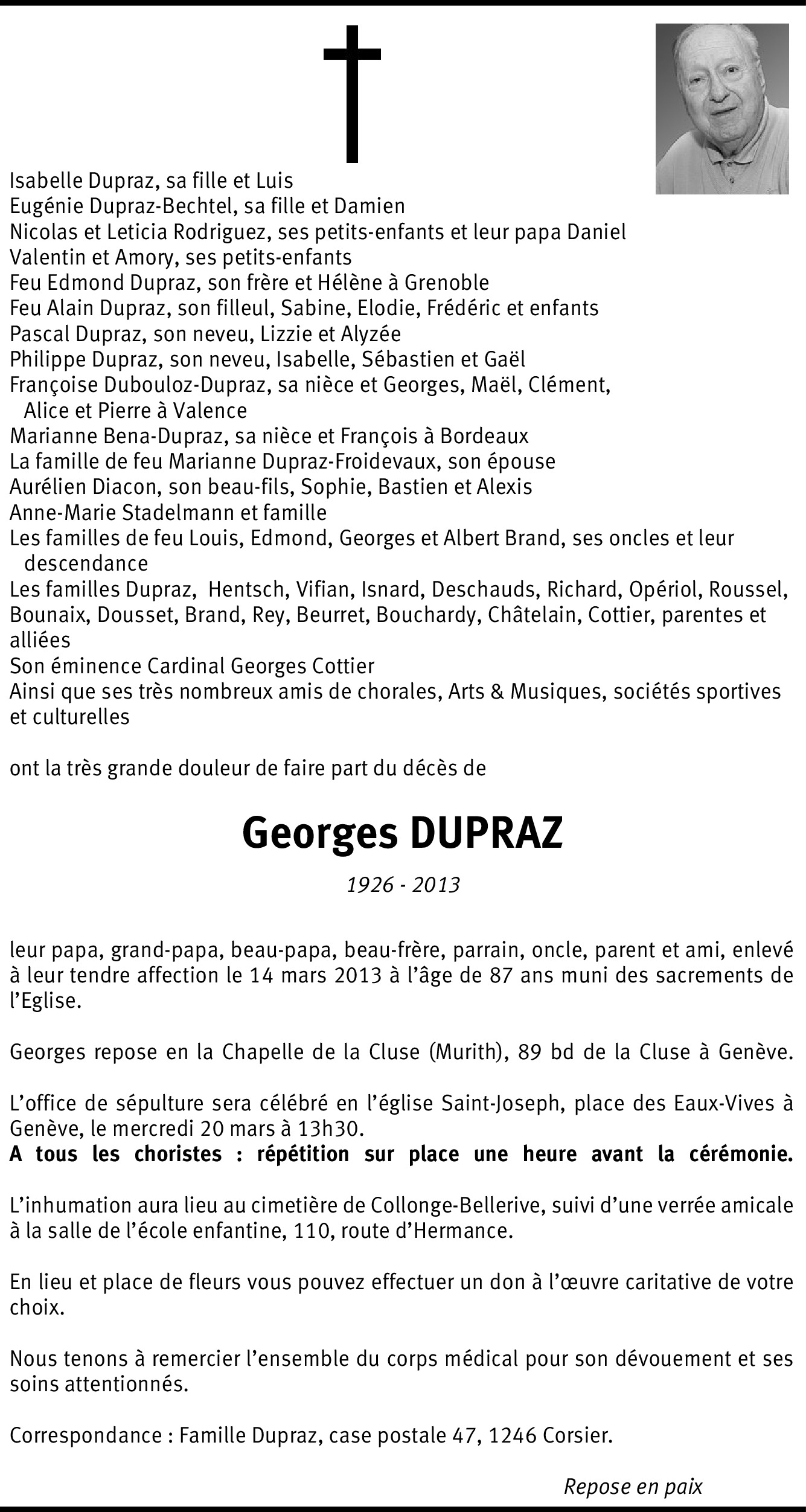 Isabelle Dupraz, sa fille et Luis
Eugénie Dupraz-Bechtel, sa fille et Damien
Nicolas et Leticia Rodriguez, ses petits-enfants et leur papa Daniel
Valentin et Amory, ses petits-enfants
Feu Edmond Dupraz, son frère et Hélène à Grenoble
Feu Alain Dupraz, son filleul, Sabine, Elodie, Frédéric et enfants
Pascal Dupraz, son neveu, Lizzie et Alyzée
Philippe Dupraz, son neveu, Isabelle, Sébastien et Gaël
Françoise Dubouloz-Dupraz, sa nièce et Georges, Maël, Clément, Alice et Pierre à Valence
Marianne Bena-Dupraz, sa nièce et François à Bordeaux
La famille de feu Marianne Dupraz-Froidevaux, son épouse
Aurélien Diacon, son beau-fils, Sophie, Bastien et Alexis
Anne-Marie Stadelmann et famille
Les familles de feu Louis, Edmond, Georges et Albert Brand, ses oncles et leur descendance
Les familles Dupraz, Hentsch, Vifian, Isnard, Deschauds, Richard, Opériol, Roussel, Bounaix, Dousset, Brand, Rey, Beurret, Bouchardy, Châtelain, Cottier, parentes et alliées
Son éminence Cardinal Georges Cottier
Ainsi que ses très nombreux amis de chorales, Arts & Musiques, sociétés sportives et culturelles

ont la très grande douleur de faire part du décès de

Georges DUPRAZ

1926 - 2013

leur papa, grand-papa, beau-papa, beau-frère, parrain, oncle, parent et ami, enlevé à leur tendre affection le 14 mars 2013 à l'âge de 87 ans muni des sacrements de l'Eglise.

Georges repose en la Chapelle de la Cluse (Murith), 89 bd de la Cluse à Genève.

L'office de sépulture sera célébré en l'église Saint-Joseph, place des Eaux-Vives à Genève, le mercredi 20 mars à 13h30.
A tous les choristes : répétition sur place une heure avant la cérémonie.

L'inhumation aura lieu au cimetière de Collonge-Bellerive, suivi d'une verrée amicale à la salle de l'école enfantine, 110, route d'Hermance.

En lieu et place de fleurs vous pouvez effectuer un don à l'œuvre caritative de votre choix.

Nous tenons à remercier l'ensemble du corps médical pour son dévouement et ses soins attentionnés.

Correspondance : Famille Dupraz, case postale 47, 1246 Corsier.

Repose en paix